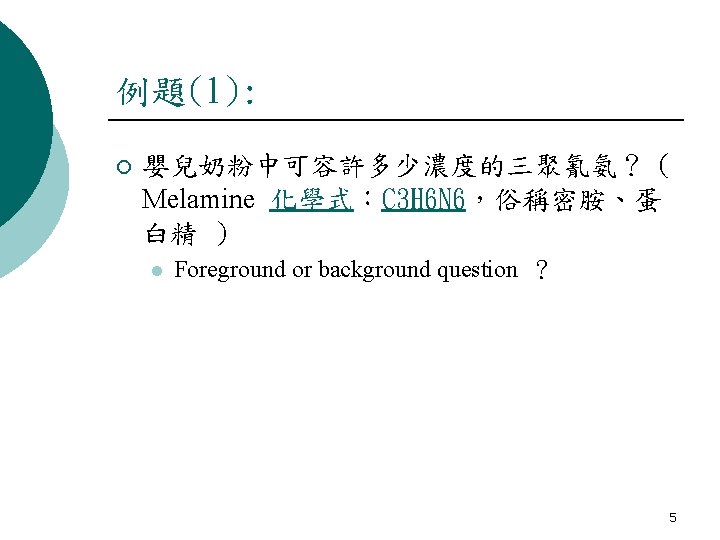 例題(1):

○ 嬰兒奶粉中可容許多少濃度的三聚氰氨？（Melamine 化學式：C3H6N6，俗稱密胺、蛋白精 ）

● Foreground or background question ？

5